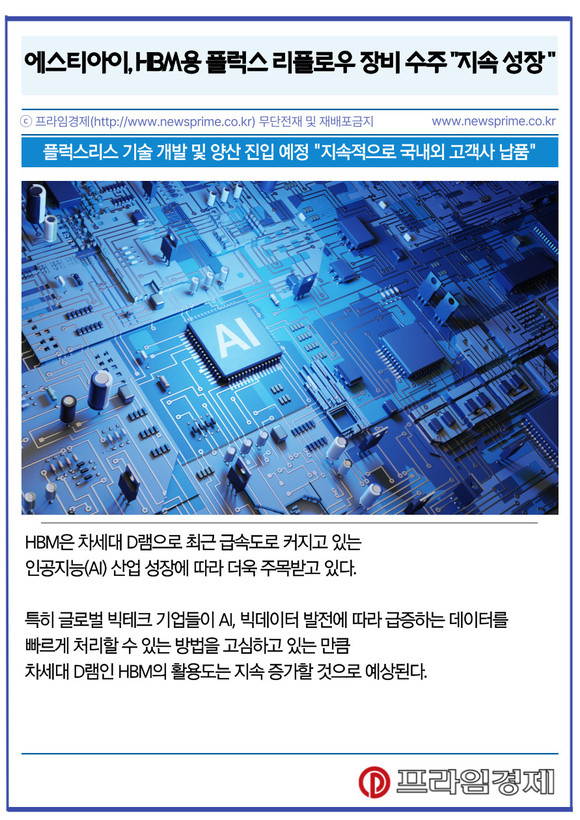 에스티아이, HBM용 플럭스 리플로우 장비 수주 "지속 성장"

ⓒ 프라임경제(http://www.newsprime.co.kr) 무단전재 및 재배포금지

www.newsprime.co.kr

플럭스리스 기술 개발 및 양산 진입 예정 "지속적으로 국내외 고객사 납품"

AI

HBM은 차세대 D램으로 최근 급속도로 커지고 있는 인공지능(AI) 산업 성장에 따라 더욱 주목받고 있다.

특히 글로벌 빅테크 기업들이 AI, 빅데이터 발전에 따라 급증하는 데이터를 빠르게 처리할 수 있는 방법을 고심하고 있는 만큼 차세대 D램인 HBM의 활용도는 지속 증가할 것으로 예상된다.

프라임경제